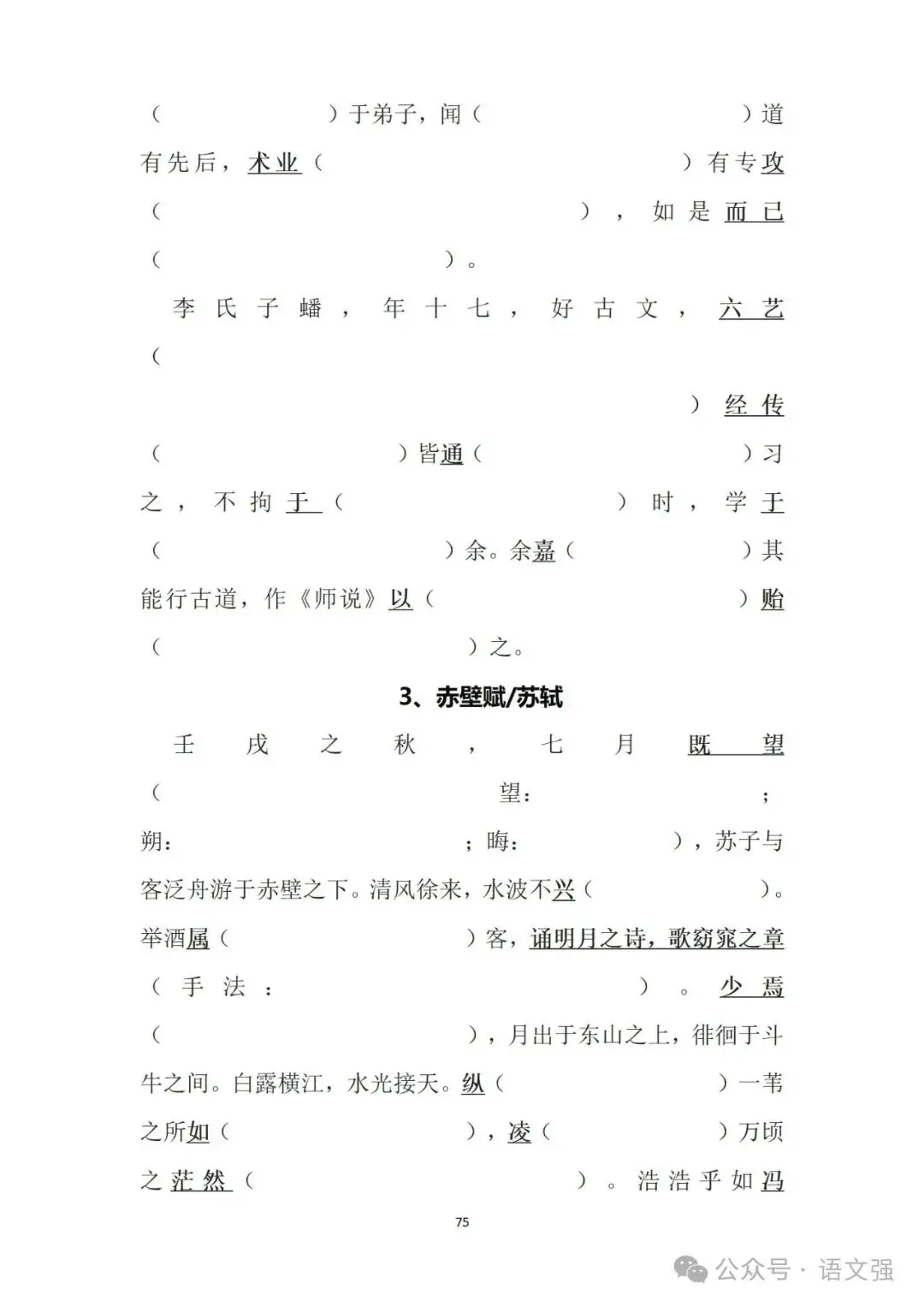 （ ）于弟子，闻（ ）道有先后，术业（ ）有专攻（ ），如是而已（ ）。

李氏子蟠，年十七，好古文，六艺（ ）经传（ ）皆通（ ）习之，不拘于（ ）时，学于（ ）余。余嘉（ ）其能行古道，作《师说》以（ ）贻（ ）之。

3、赤壁赋/苏轼

壬戌之秋，七月既望（ 望： ；朔： ；晦： ），苏子与客泛舟游于赤壁之下。清风徐来，水波不兴（ ）。举酒属（ ）客，诵明月之诗，歌窈窕之章（手法： ）。少焉（ ），月出于东山之上，徘徊于斗牛之间。白露横江，水光接天。纵（ ）一苇之所如（ ），凌（ ）万顷之茫然（ ）。浩浩乎如冯

75

公众号 · 语文强